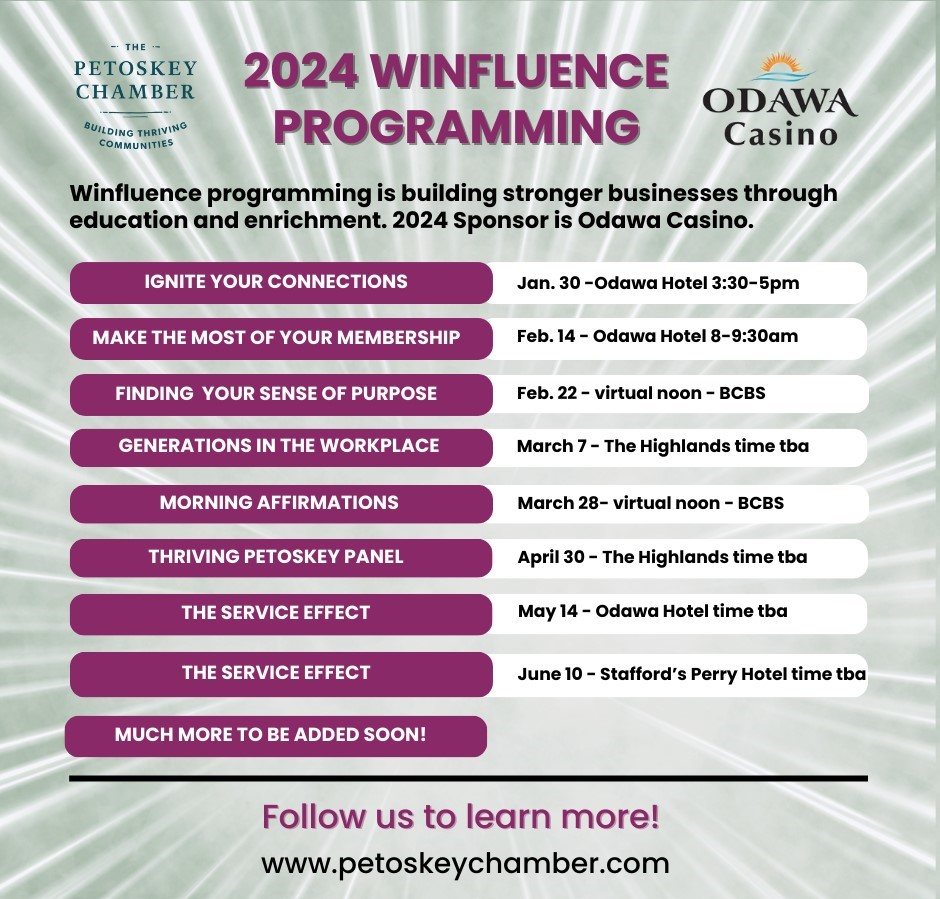 THE
PETOSKEY
CHAMBER
BUILDING THRIVING
COMMUNITIES

2024 WINFLUENCE PROGRAMMING

ODAWA
Casino

Winfluence programming is building stronger businesses through education and enrichment. 2024 Sponsor is Odawa Casino.

IGNITE YOUR CONNECTIONS
Jan. 30 -Odawa Hotel 3:30-5pm

MAKE THE MOST OF YOUR MEMBERSHIP
Feb. 14 - Odawa Hotel 8-9:30am

FINDING YOUR SENSE OF PURPOSE
Feb. 22 - virtual noon - BCBS

GENERATIONS IN THE WORKPLACE
March 7 - The Highlands time tba

MORNING AFFIRMATIONS
March 28- virtual noon - BCBS

THRIVING PETOSKEY PANEL
April 30 - The Highlands time tba

THE SERVICE EFFECT
May 14 - Odawa Hotel time tba

THE SERVICE EFFECT
June 10 - Stafford's Perry Hotel time tba

MUCH MORE TO BE ADDED SOON!

Follow us to learn more!
www.petoskeychamber.com